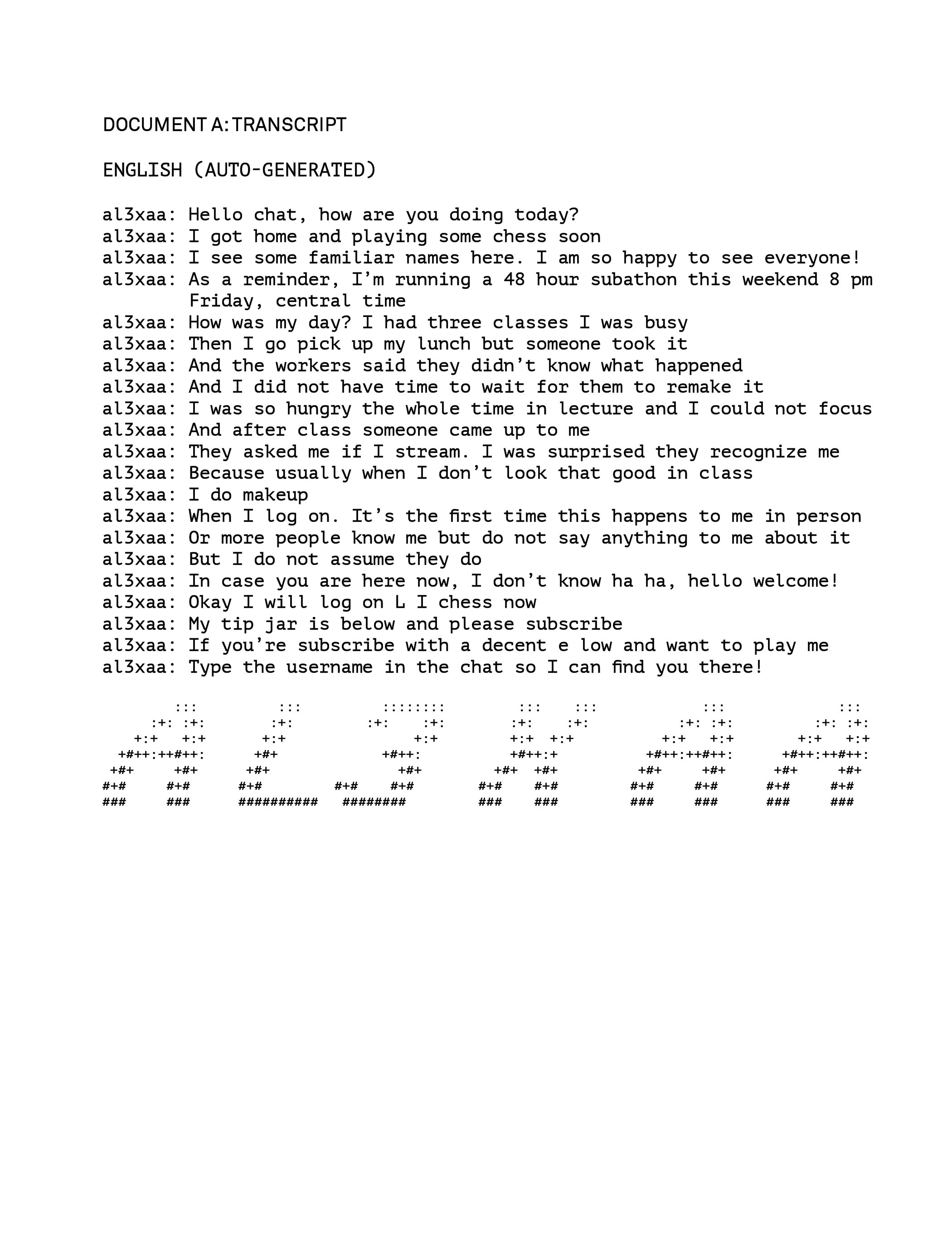 DOCUMENT A: TRANSCRIPT

ENGLISH (AUTO-GENERATED)

al3xaa: Hello chat, how are you doing today?
al3xaa: I got home and playing some chess soon
al3xaa: I see some familiar names here. I am so happy to see everyone!
al3xaa: As a reminder, I'm running a 48 hour subathon this weekend 8 pm Friday, central time
al3xaa: How was my day? I had three classes I was busy
al3xaa: Then I go pick up my lunch but someone took it
al3xaa: And the workers said they didn't know what happened
al3xaa: And I did not have time to wait for them to remake it
al3xaa: I was so hungry the whole time in lecture and I could not focus
al3xaa: And after class someone came up to me
al3xaa: They asked me if I stream. I was surprised they recognize me
al3xaa: Because usually when I don't look that good in class
al3xaa: I do makeup
al3xaa: When I log on. It's the first time this happens to me in person
al3xaa: Or more people know me but do not say anything to me about it
al3xaa: But I do not assume they do
al3xaa: In case you are here now, I don't know ha ha, hello welcome!
al3xaa: Okay I will log on L I chess now
al3xaa: My tip jar is below and please subscribe
al3xaa: If you're subscribe with a decent e low and want to play me
al3xaa: Type the username in the chat so I can find you there!

```
      :::       :::      ::::::::     :::    :::        :::          :::
    :+: :+:     :+:     :+:    :+:    :+:    :+:      :+: :+:      :+: :+:
   +:+   +:+    +:+           +:+      +:+  +:+      +:+   +:+    +:+   +:+
  +#++:++#++:   +#+         +#++:      +#++:+      +#++:++#++:  +#++:++#++:
 +#+     +#+   +#+            +#+    +#+  +#+     +#+     +#+  +#+     +#+
#+#     #+#   #+#     #+#    #+#   #+#    #+#    #+#     #+#  #+#     #+#
###     ###   ##########  ########   ###    ###    ###     ###  ###     ###
```